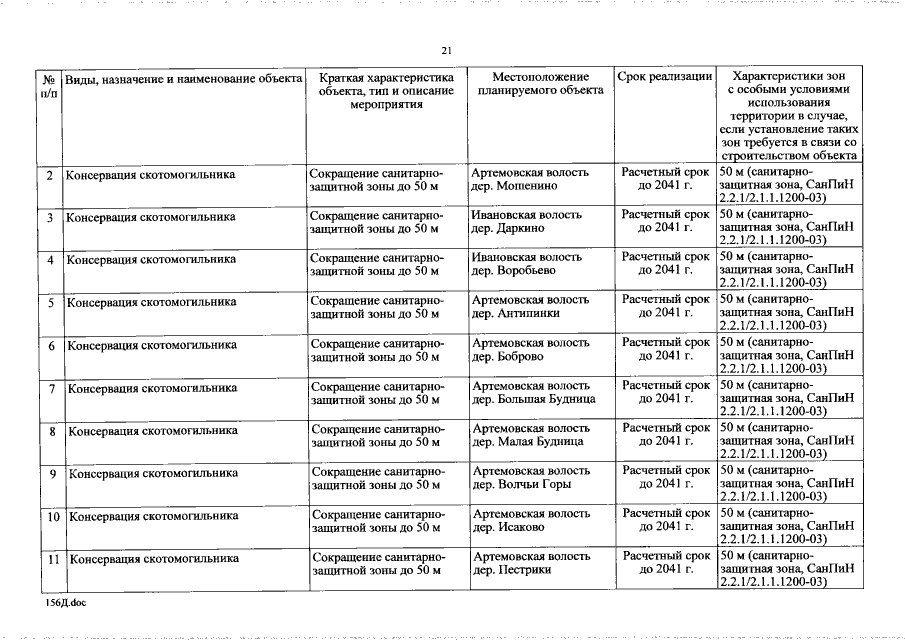 21

| № п/п | Виды, назначение и наименование объекта | Краткая характеристика объекта, тип и описание мероприятия | Местоположение планируемого объекта | Срок реализации | Характеристики зон с особыми условиями использования территории в случае, если установление таких зон требуется в связи со строительством объекта |
|---|---|---|---|---|---|
| 2 | Консервация скотомогильника | Сокращение санитарно-защитной зоны до 50 м | Артемовская волость дер. Мошенино | Расчетный срок до 2041 г. | 50 м (санитарно-защитная зона, СанПиН 2.2.1/2.1.1.1200-03) |
| 3 | Консервация скотомогильника | Сокращение санитарно-защитной зоны до 50 м | Ивановская волость дер. Даркино | Расчетный срок до 2041 г. | 50 м (санитарно-защитная зона, СанПиН 2.2.1/2.1.1.1200-03) |
| 4 | Консервация скотомогильника | Сокращение санитарно-защитной зоны до 50 м | Ивановская волость дер. Воробьево | Расчетный срок до 2041 г. | 50 м (санитарно-защитная зона, СанПиН 2.2.1/2.1.1.1200-03) |
| 5 | Консервация скотомогильника | Сокращение санитарно-защитной зоны до 50 м | Артемовская волость дер. Антипинки | Расчетный срок до 2041 г. | 50 м (санитарно-защитная зона, СанПиН 2.2.1/2.1.1.1200-03) |
| 6 | Консервация скотомогильника | Сокращение санитарно-защитной зоны до 50 м | Артемовская волость дер. Боброво | Расчетный срок до 2041 г. | 50 м (санитарно-защитная зона, СанПиН 2.2.1/2.1.1.1200-03) |
| 7 | Консервация скотомогильника | Сокращение санитарно-защитной зоны до 50 м | Артемовская волость дер. Большая Будница | Расчетный срок до 2041 г. | 50 м (санитарно-защитная зона, СанПиН 2.2.1/2.1.1.1200-03) |
| 8 | Консервация скотомогильника | Сокращение санитарно-защитной зоны до 50 м | Артемовская волость дер. Малая Будница | Расчетный срок до 2041 г. | 50 м (санитарно-защитная зона, СанПиН 2.2.1/2.1.1.1200-03) |
| 9 | Консервация скотомогильника | Сокращение санитарно-защитной зоны до 50 м | Артемовская волость дер. Волчьи Горы | Расчетный срок до 2041 г. | 50 м (санитарно-защитная зона, СанПиН 2.2.1/2.1.1.1200-03) |
| 10 | Консервация скотомогильника | Сокращение санитарно-защитной зоны до 50 м | Артемовская волость дер. Исаково | Расчетный срок до 2041 г. | 50 м (санитарно-защитная зона, СанПиН 2.2.1/2.1.1.1200-03) |
| 11 | Консервация скотомогильника | Сокращение санитарно-защитной зоны до 50 м | Артемовская волость дер. Пестрики | Расчетный срок до 2041 г. | 50 м (санитарно-защитная зона, СанПиН 2.2.1/2.1.1.1200-03) |

156Д.doc